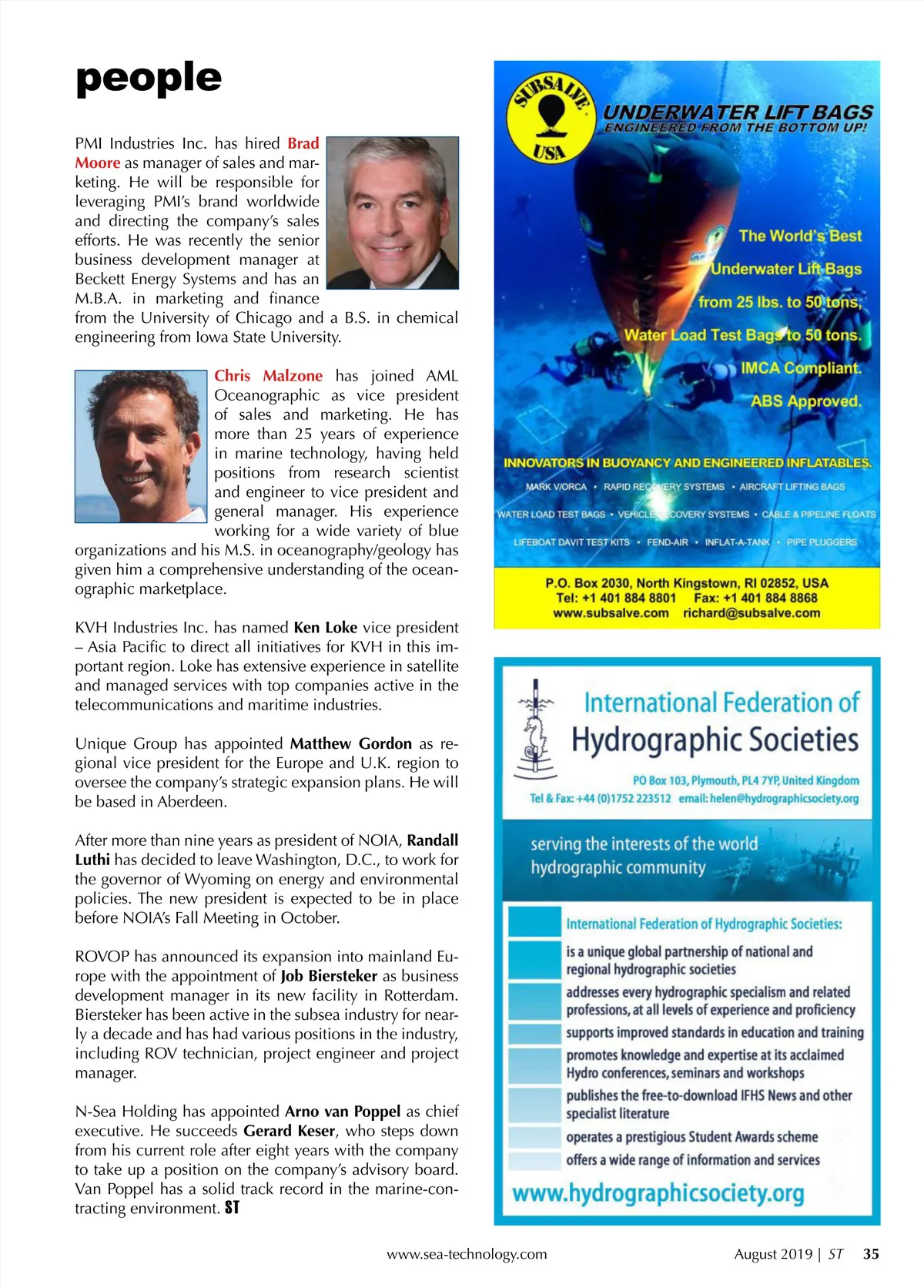 people

PMI Industries Inc. has hired Brad Moore as manager of sales and marketing. He will be responsible for leveraging PMI's brand worldwide and directing the company's sales efforts. He was recently the senior business development manager at Beckett Energy Systems and has an M.B.A. in marketing and finance from the University of Chicago and a B.S. in chemical engineering from Iowa State University.

Chris Malzone has joined AML Oceanographic as vice president of sales and marketing. He has more than 25 years of experience in marine technology, having held positions from research scientist and engineer to vice president and general manager. His experience working for a wide variety of blue organizations and his M.S. in oceanography/geology has given him a comprehensive understanding of the oceanographic marketplace.

KVH Industries Inc. has named Ken Loke vice president – Asia Pacific to direct all initiatives for KVH in this important region. Loke has extensive experience in satellite and managed services with top companies active in the telecommunications and maritime industries.

Unique Group has appointed Matthew Gordon as regional vice president for the Europe and U.K. region to oversee the company's strategic expansion plans. He will be based in Aberdeen.

After more than nine years as president of NOIA, Randall Luthi has decided to leave Washington, D.C., to work for the governor of Wyoming on energy and environmental policies. The new president is expected to be in place before NOIA's Fall Meeting in October.

ROVOP has announced its expansion into mainland Europe with the appointment of Job Biersteker as business development manager in its new facility in Rotterdam. Biersteker has been active in the subsea industry for nearly a decade and has had various positions in the industry, including ROV technician, project engineer and project manager.

N-Sea Holding has appointed Arno van Poppel as chief executive. He succeeds Gerard Keser, who steps down from his current role after eight years with the company to take up a position on the company's advisory board. Van Poppel has a solid track record in the marine-contracting environment. ST

SUBSALVE USA
UNDERWATER LIFT BAGS
ENGINEERED FROM THE BOTTOM UP!

The World's Best
Underwater Lift Bags
from 25 lbs. to 50 tons,
Water Load Test Bags to 50 tons.
IMCA Compliant.
ABS Approved.

INNOVATORS IN BUOYANCY AND ENGINEERED INFLATABLES.
MARK V/ORCA • RAPID RECOVERY SYSTEMS • AIRCRAFT LIFTING BAGS
WATER LOAD TEST BAGS • VEHICLE RECOVERY SYSTEMS • CABLE & PIPELINE FLOATS
LIFEBOAT DAVIT TEST KITS • FEND-AIR • INFLAT-A-TANK • PIPE PLUGGERS

P.O. Box 2030, North Kingstown, RI 02852, USA
Tel: +1 401 884 8801 Fax: +1 401 884 8868
www.subsalve.com richard@subsalve.com

International Federation of
Hydrographic Societies
PO Box 103, Plymouth, PL4 7YP, United Kingdom
Tel & Fax: +44 (0)1752 223512 email: helen@hydrographicsociety.org

serving the interests of the world hydrographic community

International Federation of Hydrographic Societies:
is a unique global partnership of national and regional hydrographic societies
addresses every hydrographic specialism and related professions, at all levels of experience and proficiency
supports improved standards in education and training
promotes knowledge and expertise at its acclaimed Hydro conferences, seminars and workshops
publishes the free-to-download IFHS News and other specialist literature
operates a prestigious Student Awards scheme
offers a wide range of information and services
www.hydrographicsociety.org

www.sea-technology.com August 2019 | ST 35